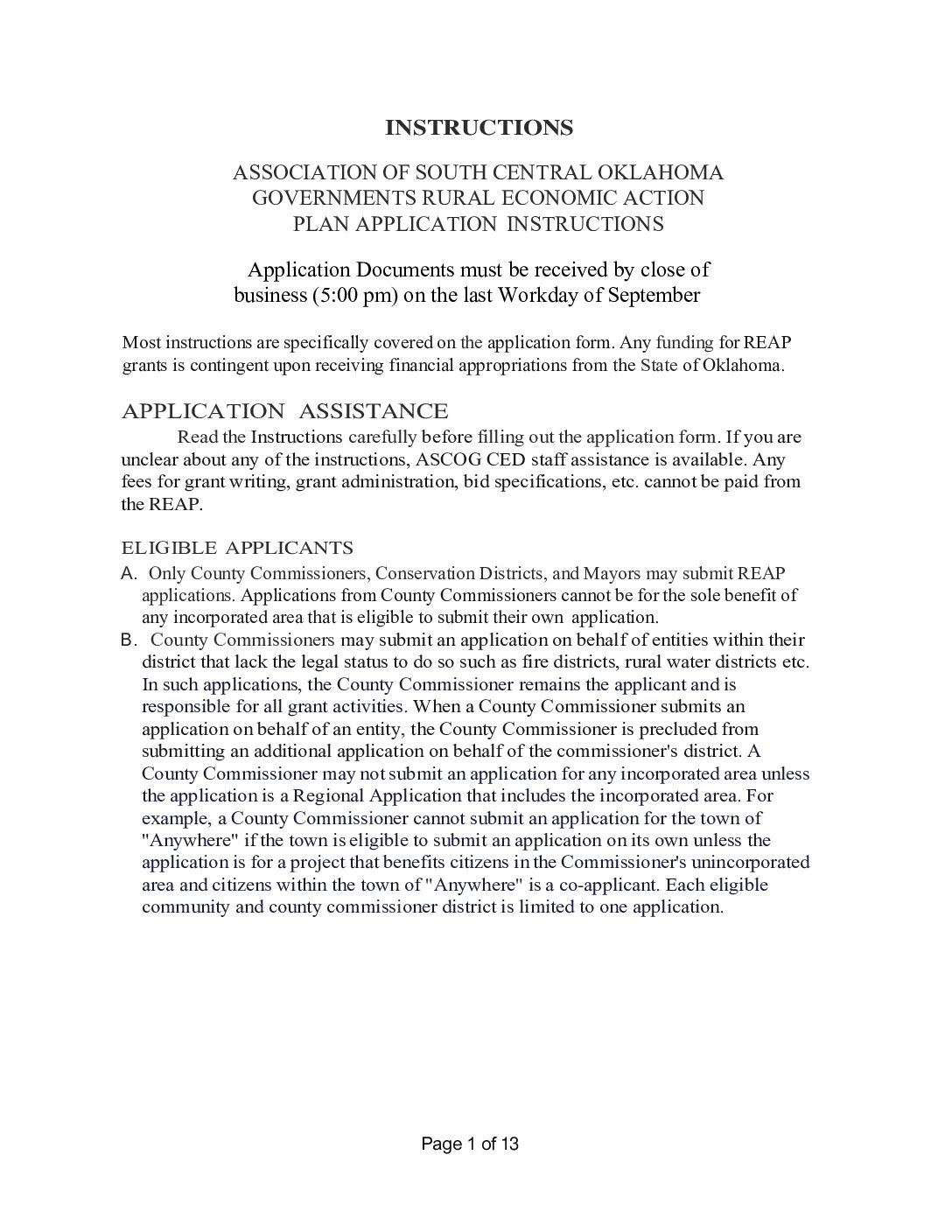 INSTRUCTIONS

ASSOCIATION OF SOUTH CENTRAL OKLAHOMA GOVERNMENTS RURAL ECONOMIC ACTION PLAN APPLICATION INSTRUCTIONS

Application Documents must be received by close of business (5:00 pm) on the last Workday of September

Most instructions are specifically covered on the application form. Any funding for REAP grants is contingent upon receiving financial appropriations from the State of Oklahoma.

APPLICATION ASSISTANCE

Read the Instructions carefully before filling out the application form. If you are unclear about any of the instructions, ASCOG CED staff assistance is available. Any fees for grant writing, grant administration, bid specifications, etc. cannot be paid from the REAP.

ELIGIBLE APPLICANTS

A. Only County Commissioners, Conservation Districts, and Mayors may submit REAP applications. Applications from County Commissioners cannot be for the sole benefit of any incorporated area that is eligible to submit their own application.

B. County Commissioners may submit an application on behalf of entities within their district that lack the legal status to do so such as fire districts, rural water districts etc. In such applications, the County Commissioner remains the applicant and is responsible for all grant activities. When a County Commissioner submits an application on behalf of an entity, the County Commissioner is precluded from submitting an additional application on behalf of the commissioner's district. A County Commissioner may not submit an application for any incorporated area unless the application is a Regional Application that includes the incorporated area. For example, a County Commissioner cannot submit an application for the town of "Anywhere" if the town is eligible to submit an application on its own unless the application is for a project that benefits citizens in the Commissioner's unincorporated area and citizens within the town of "Anywhere" is a co-applicant. Each eligible community and county commissioner district is limited to one application.

Page 1 of 13